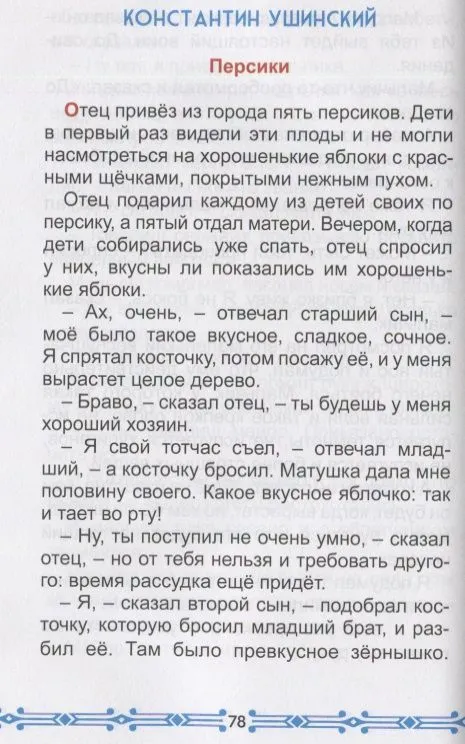 КОНСТАНТИН УШИНСКИЙ

Персики

Отец привёз из города пять персиков. Дети в первый раз видели эти плоды и не могли насмотреться на хорошенькие яблоки с красными щёчками, покрытыми нежным пухом.

Отец подарил каждому из детей своих по персику, а пятый отдал матери. Вечером, когда дети собирались уже спать, отец спросил у них, вкусны ли показались им хорошенькие яблоки.

– Ах, очень, – отвечал старший сын, – моё было такое вкусное, сладкое, сочное. Я спрятал косточку, потом посажу её, и у меня вырастет целое дерево.

– Браво, – сказал отец, – ты будешь у меня хороший хозяин.

– Я свой тотчас съел, – отвечал младший, – а косточку бросил. Матушка дала мне половину своего. Какое вкусное яблочко: так и тает во рту!

– Ну, ты поступил не очень умно, – сказал отец, – но от тебя нельзя и требовать другого: время рассудка ещё придёт.

– Я, – сказал второй сын, – подобрал косточку, которую бросил младший брат, и разбил её. Там было превкусное зёрнышко.

78